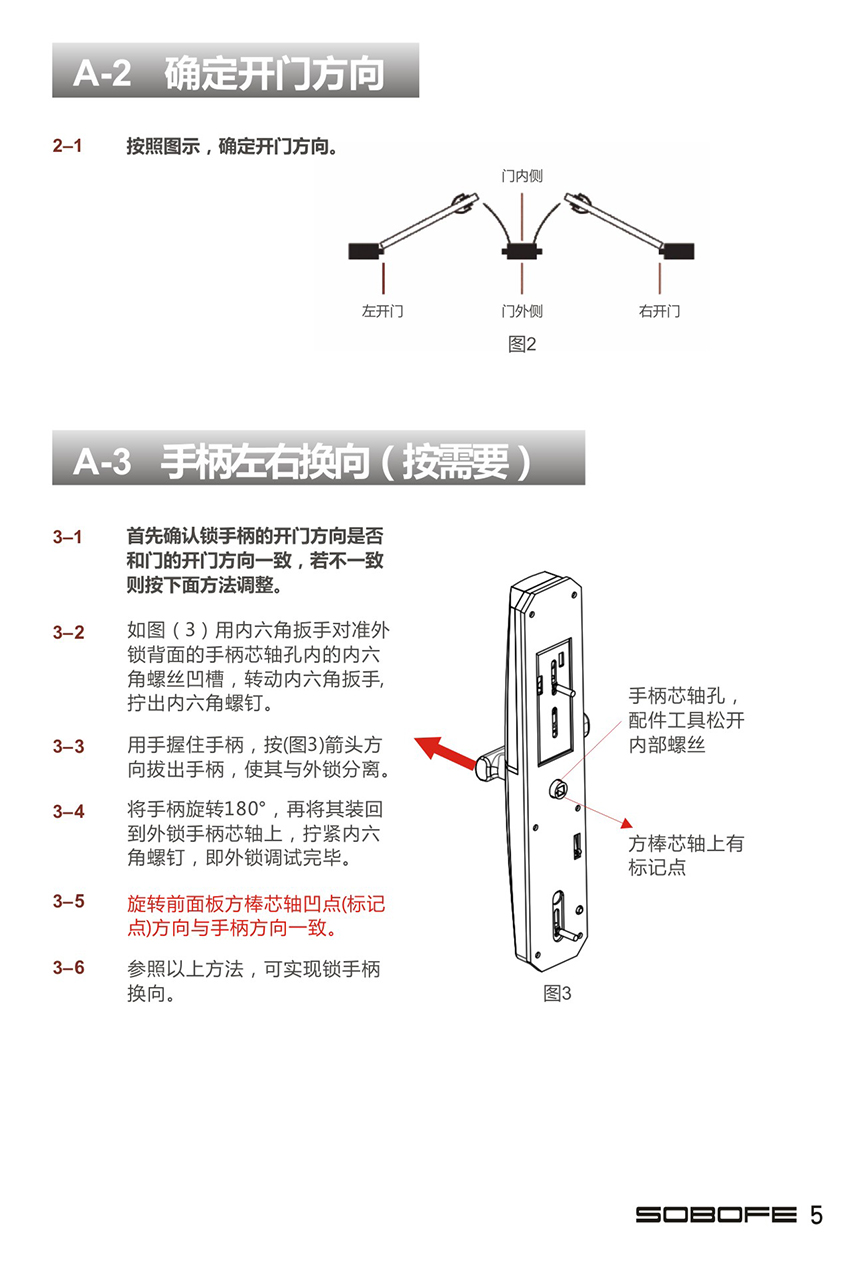 A-2 确定开门方向

2–1 按照图示，确定开门方向。

门内侧

左开门

门外侧

右开门

图2

A-3 手柄左右换向（按需要）

3–1 首先确认锁手柄的开门方向是否和门的开门方向一致，若不一致则按下面方法调整。

3–2 如图（3）用内六角扳手对准外锁背面的手柄芯轴孔内的内六角螺丝凹槽，转动内六角扳手,拧出内六角螺钉。

3–3 用手握住手柄，按(图3)箭头方向拔出手柄，使其与外锁分离。

3–4 将手柄旋转180°，再将其装回到外锁手柄芯轴上，拧紧内六角螺钉，即外锁调试完毕。

3–5 旋转前面板方棒芯轴凹点(标记点)方向与手柄方向一致。

3–6 参照以上方法，可实现锁手柄换向。

手柄芯轴孔，配件工具松开内部螺丝

方棒芯轴上有标记点

图3

SOBOFE 5